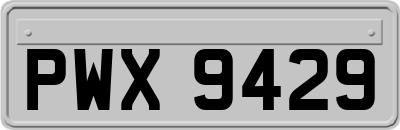 PWX 9429